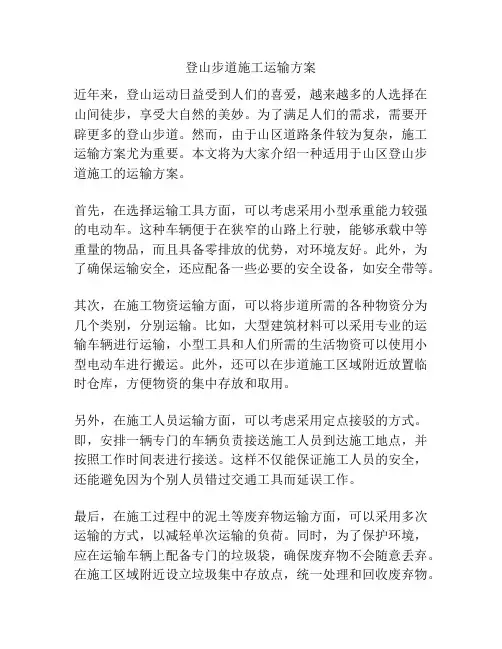 登山步道施工运输方案

近年来，登山运动日益受到人们的喜爱，越来越多的人选择在山间徒步，享受大自然的美妙。为了满足人们的需求，需要开辟更多的登山步道。然而，由于山区道路条件较为复杂，施工运输方案尤为重要。本文将为大家介绍一种适用于山区登山步道施工的运输方案。

首先，在选择运输工具方面，可以考虑采用小型承重能力较强的电动车。这种车辆便于在狭窄的山路上行驶，能够承载中等重量的物品，而且具备零排放的优势，对环境友好。此外，为了确保运输安全，还应配备一些必要的安全设备，如安全带等。

其次，在施工物资运输方面，可以将步道所需的各种物资分为几个类别，分别运输。比如，大型建筑材料可以采用专业的运输车辆进行运输，小型工具和人们所需的生活物资可以使用小型电动车进行搬运。此外，还可以在步道施工区域附近放置临时仓库，方便物资的集中存放和取用。

另外，在施工人员运输方面，可以考虑采用定点接驳的方式。即，安排一辆专门的车辆负责接送施工人员到达施工地点，并按照工作时间表进行接送。这样不仅能保证施工人员的安全，还能避免因为个别人员错过交通工具而延误工作。

最后，在施工过程中的泥土等废弃物运输方面，可以采用多次运输的方式，以减轻单次运输的负荷。同时，为了保护环境，应在运输车辆上配备专门的垃圾袋，确保废弃物不会随意丢弃。在施工区域附近设立垃圾集中存放点，统一处理和回收废弃物。